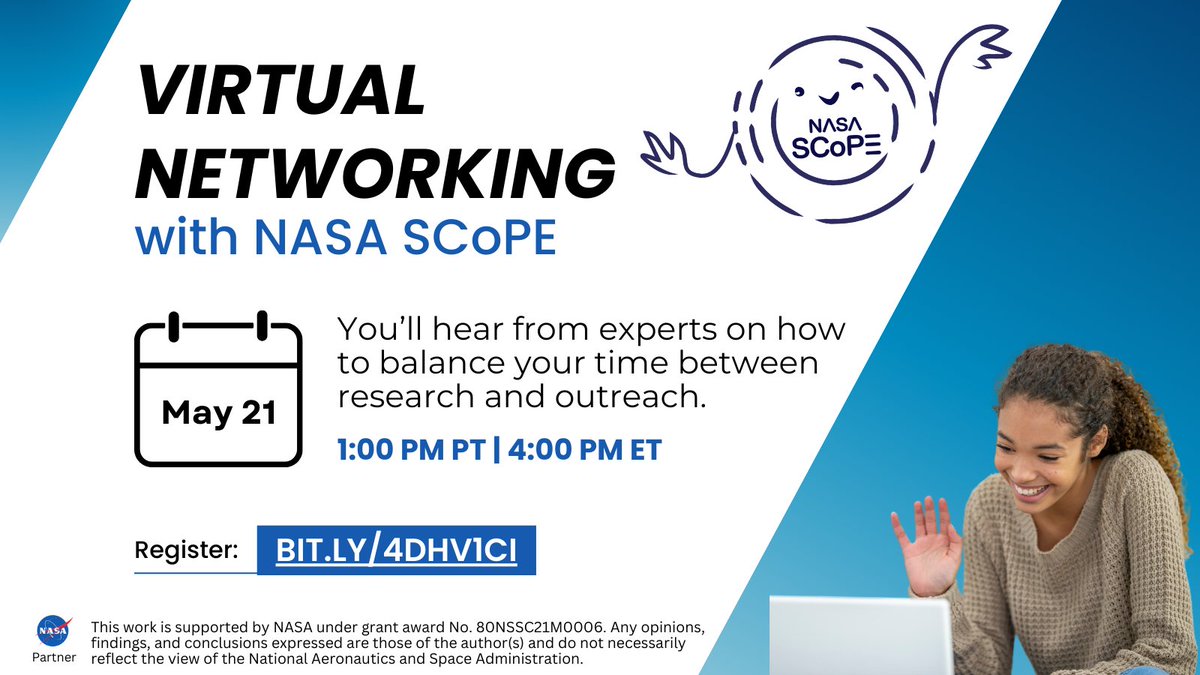 VIRTUAL NETWORKING
with NASA SCoPE

NASA SCoPE

May 21

You'll hear from experts on how to balance your time between research and outreach.

1:00 PM PT | 4:00 PM ET

Register: BIT.LY/4DHV1CI

NASA
Partner

This work is supported by NASA under grant award No. 80NSSC21M0006. Any opinions, findings, and conclusions expressed are those of the author(s) and do not necessarily reflect the view of the National Aeronautics and Space Administration.